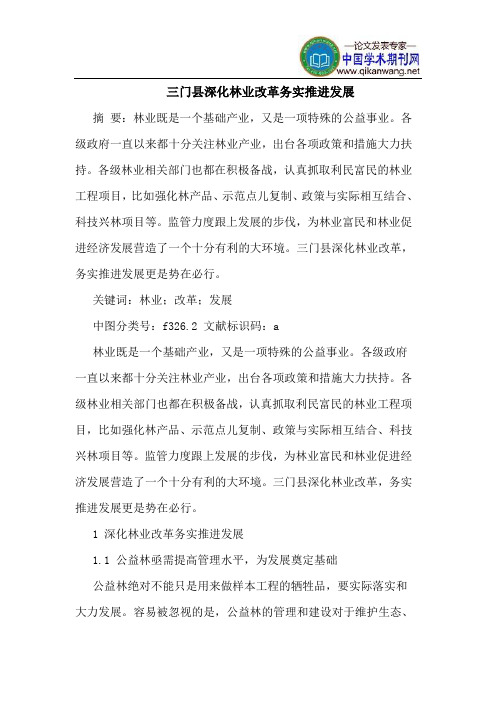 —论文发表专家—
中国学术期刊网
www.qikanwang.net

三门县深化林业改革务实推进发展

摘 要：林业既是一个基础产业，又是一项特殊的公益事业。各级政府一直以来都十分关注林业产业，出台各项政策和措施大力扶持。各级林业相关部门也都在积极备战，认真抓取利民富民的林业工程项目，比如强化林产品、示范点儿复制、政策与实际相互结合、科技兴林项目等。监管力度跟上发展的步伐，为林业富民和林业促进经济发展营造了一个十分有利的大环境。三门县深化林业改革，务实推进发展更是势在必行。

关键词：林业；改革；发展

中图分类号：f326.2 文献标识码：a

林业既是一个基础产业，又是一项特殊的公益事业。各级政府一直以来都十分关注林业产业，出台各项政策和措施大力扶持。各级林业相关部门也都在积极备战，认真抓取利民富民的林业工程项目，比如强化林产品、示范点儿复制、政策与实际相互结合、科技兴林项目等。监管力度跟上发展的步伐，为林业富民和林业促进经济发展营造了一个十分有利的大环境。三门县深化林业改革，务实推进发展更是势在必行。

1 深化林业改革务实推进发展

1.1 公益林亟需提高管理水平，为发展奠定基础

公益林绝对不能只是用来做样本工程的牺牲品，要实际落实和大力发展。容易被忽视的是，公益林的管理和建设对于维护生态、